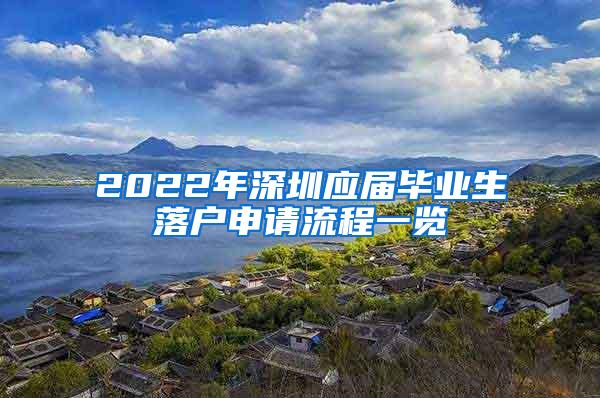 2022年深圳应届毕业生落户申请流程一览